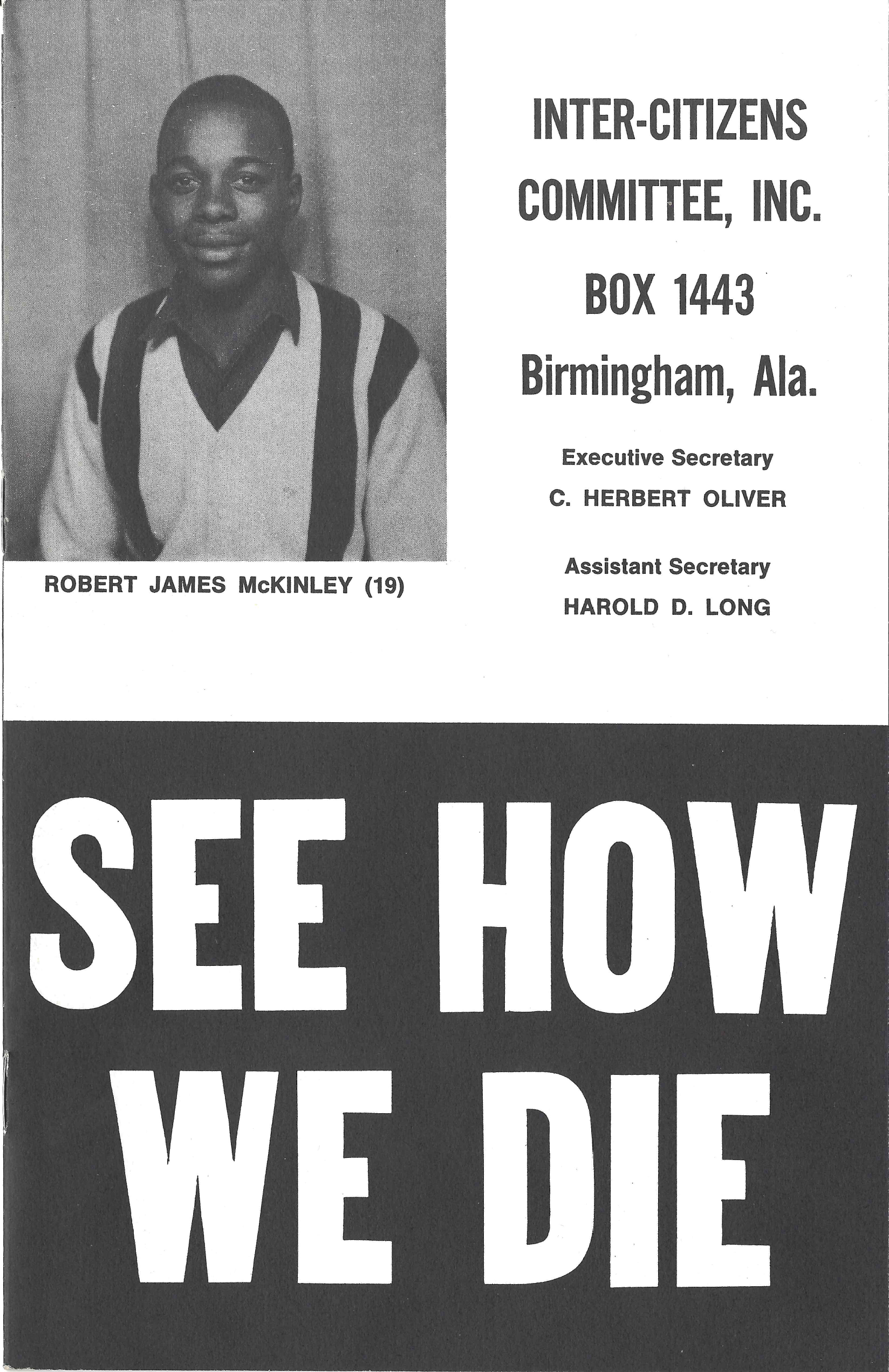 ROBERT JAMES McKINLEY (19)

INTER-CITIZENS COMMITTEE, INC.
BOX 1443
Birmingham, Ala.

Executive Secretary
C. HERBERT OLIVER

Assistant Secretary
HAROLD D. LONG

SEE HOW WE DIE